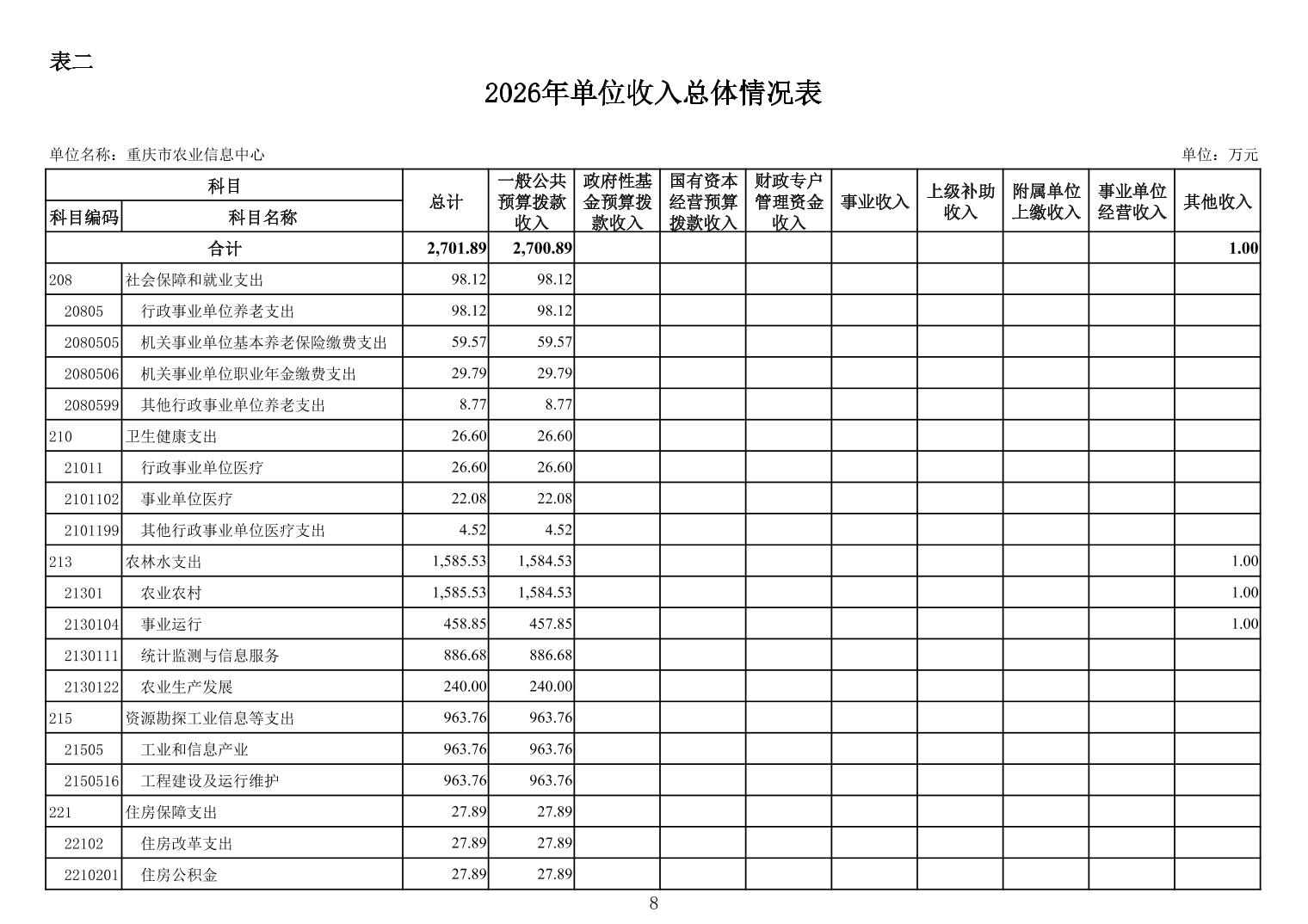 表二

2026年单位收入总体情况表

单位名称：重庆市农业信息中心

单位：万元

| 科目编码 | 科目名称 | 总计 | 一般公共预算拨款收入 | 政府性基金预算拨款收入 | 国有资本经营预算拨款收入 | 财政专户管理资金收入 | 事业收入 | 上级补助收入 | 附属单位上缴收入 | 事业单位经营收入 | 其他收入 |
|---|---|---|---|---|---|---|---|---|---|---|---|
| 合计 | | 2,701.89 | 2,700.89 | | | | | | | | 1.00 |
| 208 | 社会保障和就业支出 | 98.12 | 98.12 | | | | | | | | |
| 20805 | 行政事业单位养老支出 | 98.12 | 98.12 | | | | | | | | |
| 2080505 | 机关事业单位基本养老保险缴费支出 | 59.57 | 59.57 | | | | | | | | |
| 2080506 | 机关事业单位职业年金缴费支出 | 29.79 | 29.79 | | | | | | | | |
| 2080599 | 其他行政事业单位养老支出 | 8.77 | 8.77 | | | | | | | | |
| 210 | 卫生健康支出 | 26.60 | 26.60 | | | | | | | | |
| 21011 | 行政事业单位医疗 | 26.60 | 26.60 | | | | | | | | |
| 2101102 | 事业单位医疗 | 22.08 | 22.08 | | | | | | | | |
| 2101199 | 其他行政事业单位医疗支出 | 4.52 | 4.52 | | | | | | | | |
| 213 | 农林水支出 | 1,585.53 | 1,584.53 | | | | | | | | 1.00 |
| 21301 | 农业农村 | 1,585.53 | 1,584.53 | | | | | | | | 1.00 |
| 2130104 | 事业运行 | 458.85 | 457.85 | | | | | | | | 1.00 |
| 2130111 | 统计监测与信息服务 | 886.68 | 886.68 | | | | | | | | |
| 2130122 | 农业生产发展 | 240.00 | 240.00 | | | | | | | | |
| 215 | 资源勘探工业信息等支出 | 963.76 | 963.76 | | | | | | | | |
| 21505 | 工业和信息产业 | 963.76 | 963.76 | | | | | | | | |
| 2150516 | 工程建设及运行维护 | 963.76 | 963.76 | | | | | | | | |
| 221 | 住房保障支出 | 27.89 | 27.89 | | | | | | | | |
| 22102 | 住房改革支出 | 27.89 | 27.89 | | | | | | | | |
| 2210201 | 住房公积金 | 27.89 | 27.89 | | | | | | | | |

8